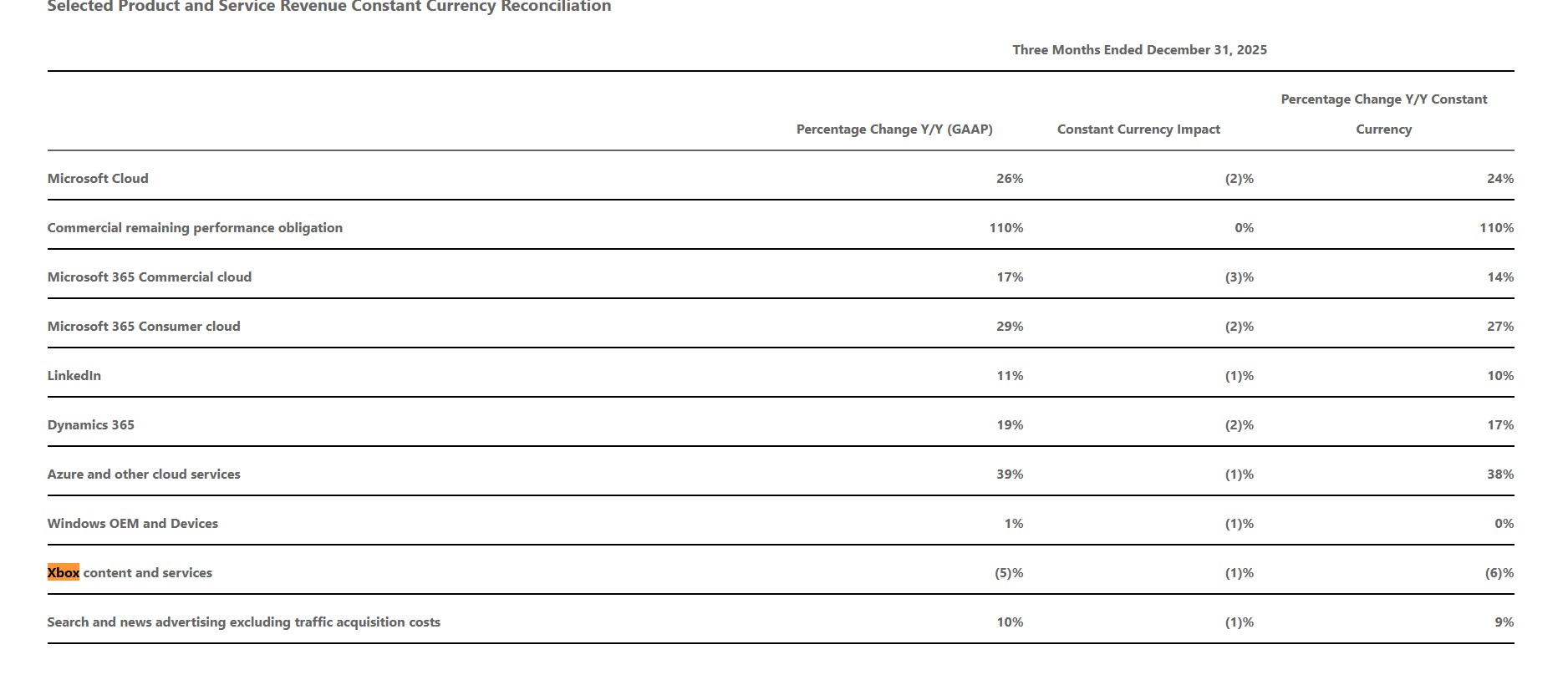 Selected Product and Service Revenue Constant Currency Reconciliation

Three Months Ended December 31, 2025

| | Percentage Change Y/Y (GAAP) | Constant Currency Impact | Percentage Change Y/Y Constant Currency |
|---|---|---|---|
| Microsoft Cloud | 26% | (2)% | 24% |
| Commercial remaining performance obligation | 110% | 0% | 110% |
| Microsoft 365 Commercial cloud | 17% | (3)% | 14% |
| Microsoft 365 Consumer cloud | 29% | (2)% | 27% |
| LinkedIn | 11% | (1)% | 10% |
| Dynamics 365 | 19% | (2)% | 17% |
| Azure and other cloud services | 39% | (1)% | 38% |
| Windows OEM and Devices | 1% | (1)% | 0% |
| Xbox content and services | (5)% | (1)% | (6)% |
| Search and news advertising excluding traffic acquisition costs | 10% | (1)% | 9% |